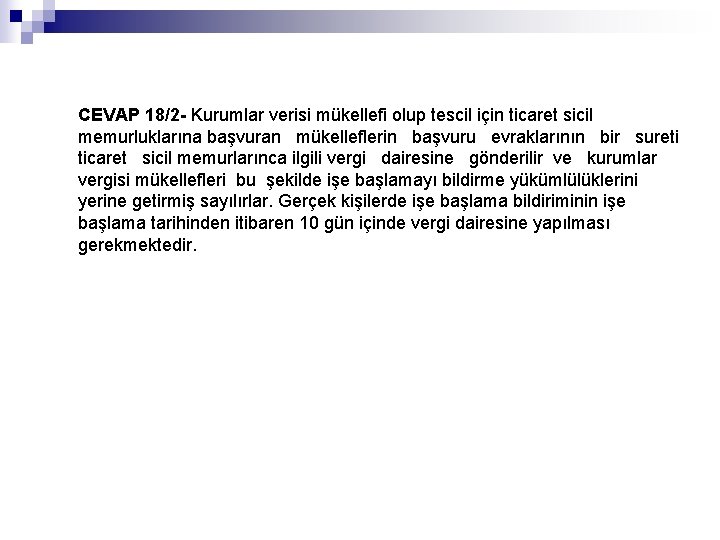 CEVAP 18/2- Kurumlar verisi mükellefi olup tescil için ticaret sicil memurluklarına başvuran mükelleflerin başvuru evraklarının bir sureti ticaret sicil memurlarınca ilgili vergi dairesine gönderilir ve kurumlar vergisi mükellefleri bu şekilde işe başlamayı bildirme yükümlülüklerini yerine getirmiş sayılırlar. Gerçek kişilerde işe başlama bildiriminin işe başlama tarihinden itibaren 10 gün içinde vergi dairesine yapılması gerekmektedir.